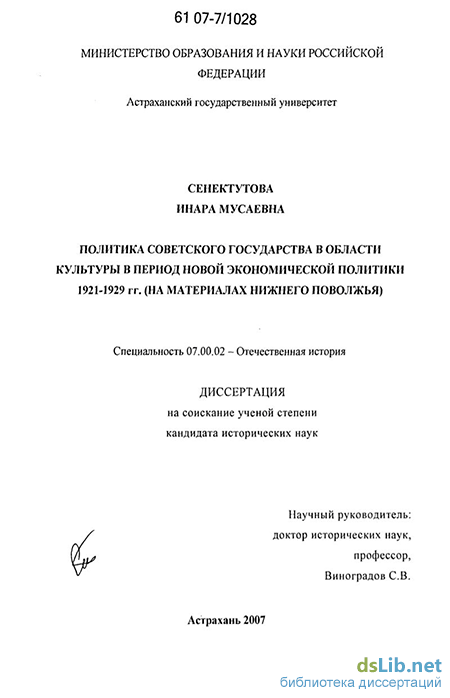 61 07-7/1028

МИНИСТЕРСТВО ОБРАЗОВАНИЯ И НАУКИ РОССИЙСКОЙ ФЕДЕРАЦИИ

Астраханский государственный университет

СЕНЕКТУТОВА
ИНАРА МУСАЕВНА

ПОЛИТИКА СОВЕТСКОГО ГОСУДАРСТВА В ОБЛАСТИ КУЛЬТУРЫ В ПЕРИОД НОВОЙ ЭКОНОМИЧЕСКОЙ ПОЛИТИКИ 1921-1929 гг. (НА МАТЕРИАЛАХ НИЖНЕГО ПОВОЛЖЬЯ)

Специальность 07.00.02 – Отечественная история

ДИССЕРТАЦИЯ
на соискание ученой степени
кандидата исторических наук

Научный руководитель:
доктор исторических наук,
профессор,
Виноградов С.В.

Астрахань 2007

dsLib.net
библиотека диссертаций